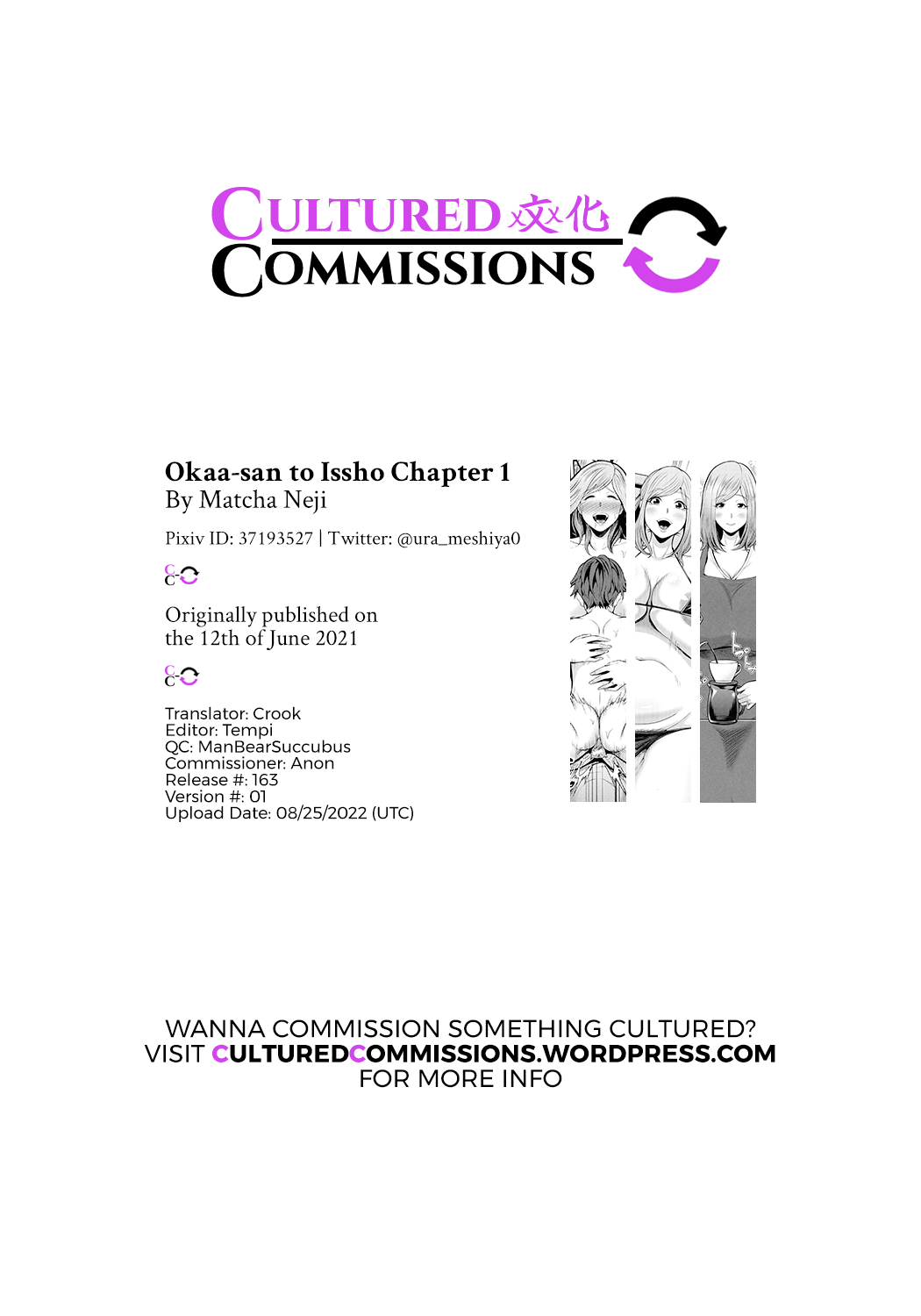 CULTURED 文化
COMMISSIONS

Okaa-san to Issho Chapter 1
By Matcha Neji

Pixiv ID: 37193527 | Twitter: @ura_meshiya0

Originally published on the 12th of June 2021

Translator: Crook
Editor: Tempi
QC: ManBearSuccubus
Commissioner: Anon
Release #: 163
Version #: 01
Upload Date: 08/25/2022 (UTC)

WANNA COMMISSION SOMETHING CULTURED?
VISIT CULTUREDCOMMISSIONS.WORDPRESS.COM
FOR MORE INFO